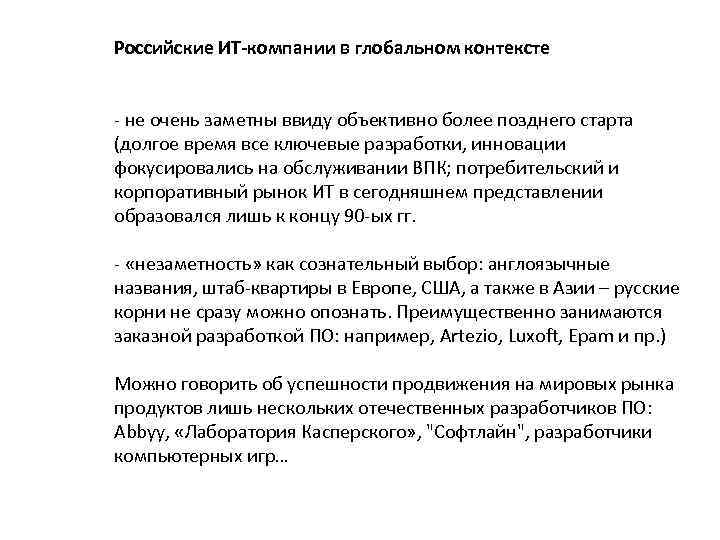 Российские ИТ-компании в глобальном контексте

- не очень заметны ввиду объективно более позднего старта (долгое время все ключевые разработки, инновации фокусировались на обслуживании ВПК; потребительский и корпоративный рынок ИТ в сегодняшнем представлении образовался лишь к концу 90-ых гг.

- «незаметность» как сознательный выбор: англоязычные названия, штаб-квартиры в Европе, США, а также в Азии – русские корни не сразу можно опознать. Преимущественно занимаются заказной разработкой ПО: например, Artezio, Luxoft, Epam и пр.)

Можно говорить об успешности продвижения на мировых рынка продуктов лишь нескольких отечественных разработчиков ПО: Abbyy, «Лаборатория Касперского», "Софтлайн", разработчики компьютерных игр…